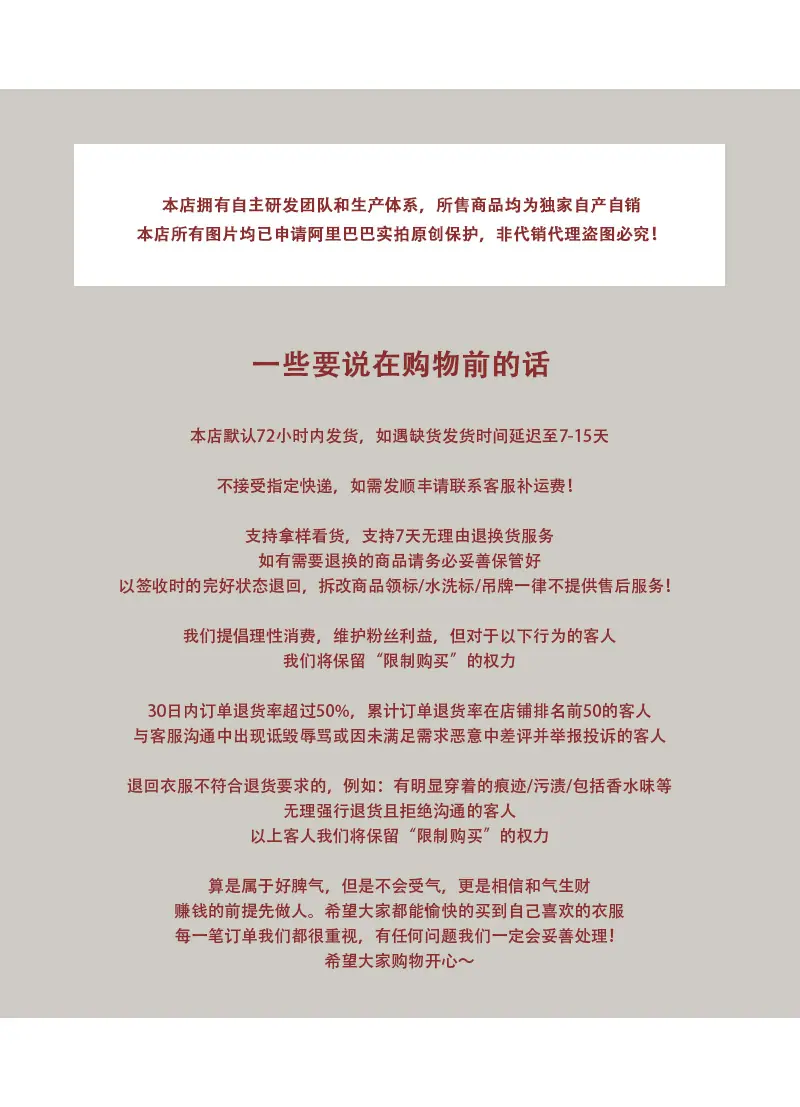 本店拥有自主研发团队和生产体系，所售商品均为独家自产自销
本店所有图片均已申请阿里巴巴实拍原创保护，非代销代理盗图必究！

一些要说在购物前的话

本店默认72小时内发货，如遇缺货发货时间延迟至7-15天

不接受指定快递，如需发顺丰请联系客服补运费！

支持拿样看货，支持7天无理由退换货服务
如有需要退换的商品请务必妥善保管好
以签收时的完好状态退回，拆改商品领标/水洗标/吊牌一律不提供售后服务！

我们提倡理性消费，维护粉丝利益，但对于以下行为的客人
我们将保留“限制购买”的权力

30日内订单退货率超过50%，累计订单退货率在店铺排名前50的客人
与客服沟通中出现诋毁辱骂或因未满足需求恶意中差评并举报投诉的客人

退回衣服不符合退货要求的，例如：有明显穿着的痕迹/污渍/包括香水味等
无理强行退货且拒绝沟通的客人
以上客人我们将保留“限制购买”的权力

算是属于好脾气，但是不会受气，更是相信和气生财
赚钱的前提先做人。希望大家都能愉快的买到自己喜欢的衣服
每一笔订单我们都很重视，有任何问题我们一定会妥善处理！
希望大家购物开心～